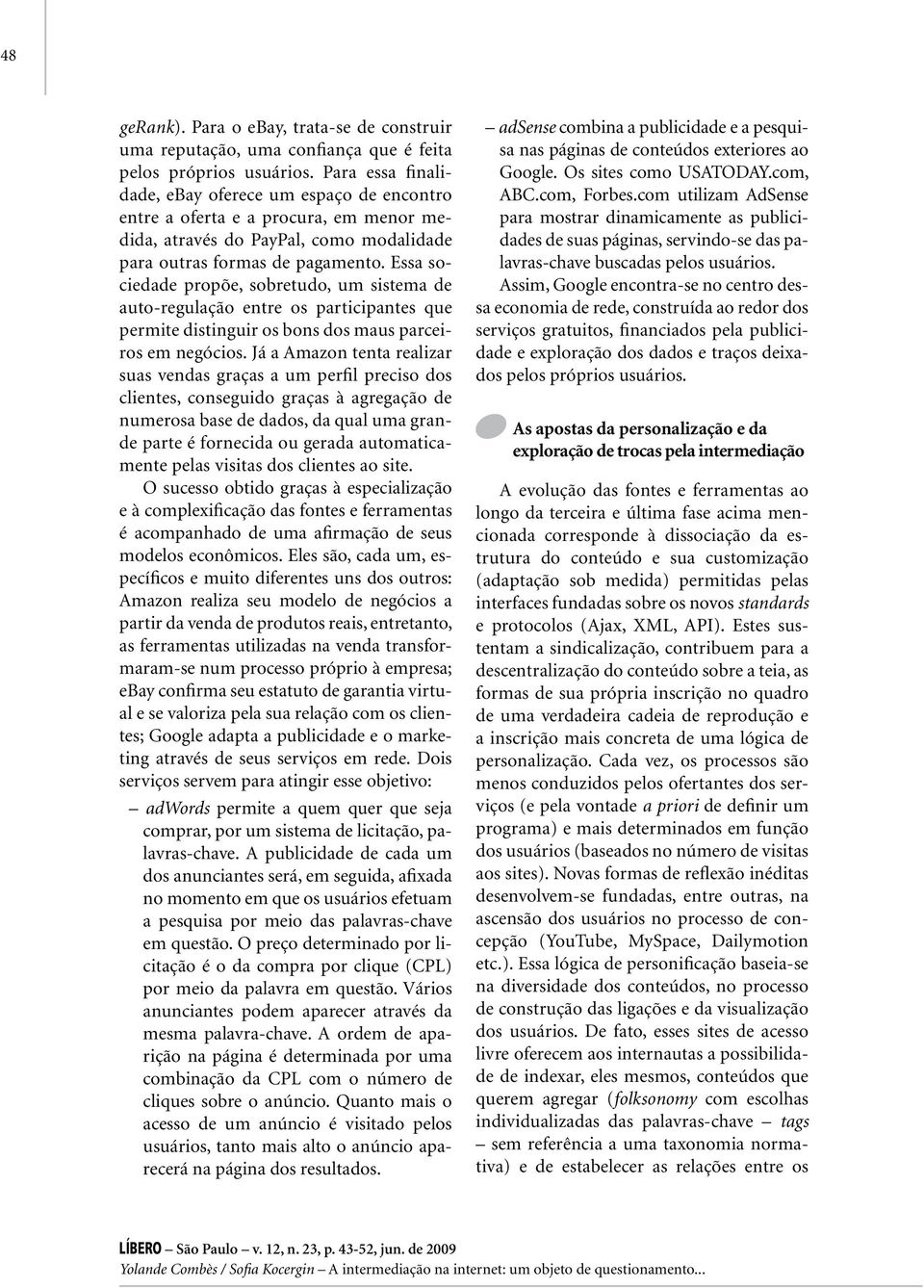 48

geRank). Para o ebay, trata-se de construir uma reputação, uma confiança que é feita pelos próprios usuários. Para essa finalidade, ebay oferece um espaço de encontro entre a oferta e a procura, em menor medida, através do PayPal, como modalidade para outras formas de pagamento. Essa sociedade propõe, sobretudo, um sistema de auto-regulação entre os participantes que permite distinguir os bons dos maus parceiros em negócios. Já a Amazon tenta realizar suas vendas graças a um perfil preciso dos clientes, conseguido graças à agregação de numerosa base de dados, da qual uma grande parte é fornecida ou gerada automaticamente pelas visitas dos clientes ao site.

O sucesso obtido graças à especialização e à complexificação das fontes e ferramentas é acompanhado de uma afirmação de seus modelos econômicos. Eles são, cada um, específicos e muito diferentes uns dos outros: Amazon realiza seu modelo de negócios a partir da venda de produtos reais, entretanto, as ferramentas utilizadas na venda transformaram-se num processo próprio à empresa; ebay confirma seu estatuto de garantia virtual e se valoriza pela sua relação com os clientes; Google adapta a publicidade e o marketing através de seus serviços em rede. Dois serviços servem para atingir esse objetivo:

– adWords permite a quem quer que seja comprar, por um sistema de licitação, palavras-chave. A publicidade de cada um dos anunciantes será, em seguida, afixada no momento em que os usuários efetuam a pesquisa por meio das palavras-chave em questão. O preço determinado por licitação é o da compra por clique (CPL) por meio da palavra em questão. Vários anunciantes podem aparecer através da mesma palavra-chave. A ordem de aparição na página é determinada por uma combinação da CPL com o número de cliques sobre o anúncio. Quanto mais o acesso de um anúncio é visitado pelos usuários, tanto mais alto o anúncio aparecerá na página dos resultados.

– adSense combina a publicidade e a pesquisa nas páginas de conteúdos exteriores ao Google. Os sites como USATODAY.com, ABC.com, Forbes.com utilizam AdSense para mostrar dinamicamente as publicidades de suas páginas, servindo-se das palavras-chave buscadas pelos usuários.

Assim, Google encontra-se no centro dessa economia de rede, construída ao redor dos serviços gratuitos, financiados pela publicidade e exploração dos dados e traços deixados pelos próprios usuários.

As apostas da personalização e da exploração de trocas pela intermediação

A evolução das fontes e ferramentas ao longo da terceira e última fase acima mencionada corresponde à dissociação da estrutura do conteúdo e sua customização (adaptação sob medida) permitidas pelas interfaces fundadas sobre os novos standards e protocolos (Ajax, XML, API). Estes sustentam a sindicalização, contribuem para a descentralização do conteúdo sobre a teia, as formas de sua própria inscrição no quadro de uma verdadeira cadeia de reprodução e a inscrição mais concreta de uma lógica de personalização. Cada vez, os processos são menos conduzidos pelos ofertantes dos serviços (e pela vontade a priori de definir um programa) e mais determinados em função dos usuários (baseados no número de visitas aos sites). Novas formas de reflexão inéditas desenvolvem-se fundadas, entre outras, na ascensão dos usuários no processo de concepção (YouTube, MySpace, Dailymotion etc.). Essa lógica de personificação baseia-se na diversidade dos conteúdos, no processo de construção das ligações e da visualização dos usuários. De fato, esses sites de acesso livre oferecem aos internautas a possibilidade de indexar, eles mesmos, conteúdos que querem agregar (folksonomy com escolhas individualizadas das palavras-chave – tags – sem referência a uma taxonomia normativa) e de estabelecer as relações entre os

LÍBERO – São Paulo – v. 12, n. 23, p. 43-52, jun. de 2009
Yolande Combès / Sofia Kocergin – A intermediação na internet: um objeto de questionamento...